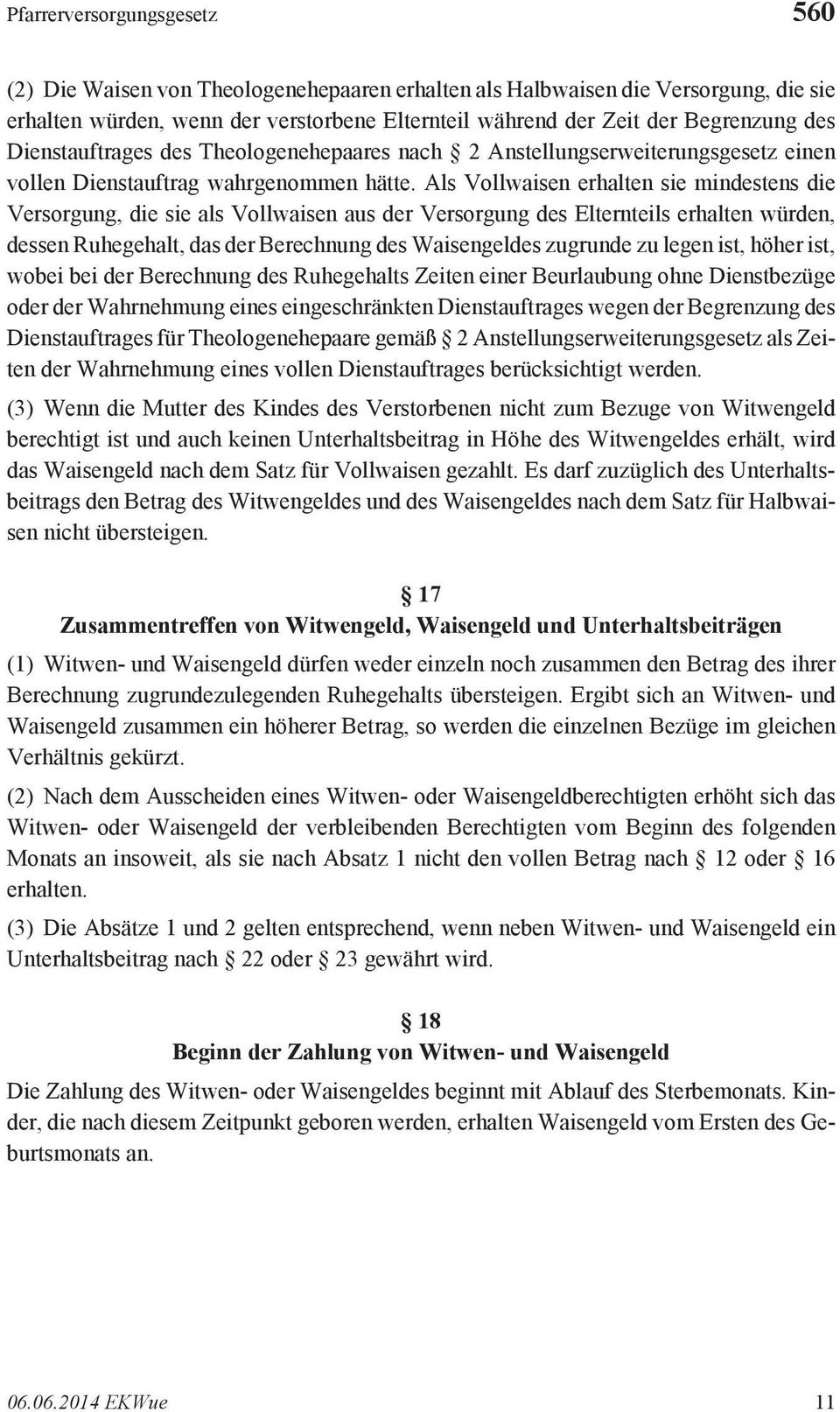 Pfarrerversorgungsgesetz 560

(2) Die Waisen von Theologenehepaaren erhalten als Halbwaisen die Versorgung, die sie erhalten würden, wenn der verstorbene Elternteil während der Zeit der Begrenzung des Dienstauftrages des Theologenehepaares nach § 2 Anstellungserweiterungsgesetz einen vollen Dienstauftrag wahrgenommen hätte. Als Vollwaisen erhalten sie mindestens die Versorgung, die sie als Vollwaisen aus der Versorgung des Elternteils erhalten würden, dessen Ruhegehalt, das der Berechnung des Waisengeldes zugrunde zu legen ist, höher ist, wobei bei der Berechnung des Ruhegehalts Zeiten einer Beurlaubung ohne Dienstbezüge oder der Wahrnehmung eines eingeschränkten Dienstauftrages wegen der Begrenzung des Dienstauftrages für Theologenehepaare gemäß § 2 Anstellungserweiterungsgesetz als Zeiten der Wahrnehmung eines vollen Dienstauftrages berücksichtigt werden.

(3) Wenn die Mutter des Kindes des Verstorbenen nicht zum Bezuge von Witwengeld berechtigt ist und auch keinen Unterhaltsbeitrag in Höhe des Witwengeldes erhält, wird das Waisengeld nach dem Satz für Vollwaisen gezahlt. Es darf zuzüglich des Unterhaltsbeitrags den Betrag des Witwengeldes und des Waisengeldes nach dem Satz für Halbwaisen nicht übersteigen.

§ 17
Zusammentreffen von Witwengeld, Waisengeld und Unterhaltsbeiträgen

(1) Witwen- und Waisengeld dürfen weder einzeln noch zusammen den Betrag des ihrer Berechnung zugrundezulegenden Ruhegehalts übersteigen. Ergibt sich an Witwen- und Waisengeld zusammen ein höherer Betrag, so werden die einzelnen Bezüge im gleichen Verhältnis gekürzt.

(2) Nach dem Ausscheiden eines Witwen- oder Waisengeldberechtigten erhöht sich das Witwen- oder Waisengeld der verbleibenden Berechtigten vom Beginn des folgenden Monats an insoweit, als sie nach Absatz 1 nicht den vollen Betrag nach § 12 oder § 16 erhalten.

(3) Die Absätze 1 und 2 gelten entsprechend, wenn neben Witwen- und Waisengeld ein Unterhaltsbeitrag nach § 22 oder § 23 gewährt wird.

§ 18
Beginn der Zahlung von Witwen- und Waisengeld

Die Zahlung des Witwen- oder Waisengeldes beginnt mit Ablauf des Sterbemonats. Kinder, die nach diesem Zeitpunkt geboren werden, erhalten Waisengeld vom Ersten des Geburtsmonats an.

06.06.2014 EKWue 11